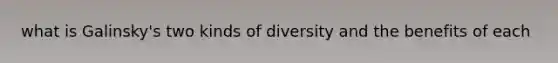 what is Galinsky's two kinds of diversity and the benefits of each